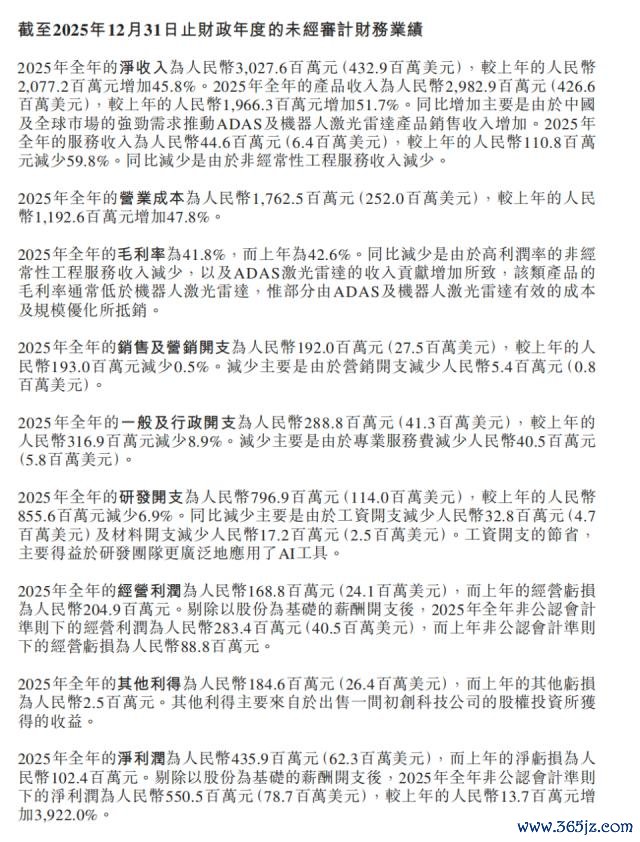 截至2025年12月31日止財政年度的未經審計財務業績

2025年全年的淨收入為人民幣3,027.6百萬元（432.9百萬美元），較上年的人民幣2,077.2百萬元增加45.8%。2025年全年的產品收入為人民幣2,982.9百萬元（426.6百萬美元），較上年的人民幣1,966.3百萬元增加51.7%。同比增加主要是由於中國及全球市場的強勁需求推動ADAS及機器人激光雷達產品銷售收入增加。2025年全年的服務收入為人民幣44.6百萬元（6.4百萬美元），較上年的人民幣110.8百萬元減少59.8%。同比減少是由於非經常性工程服務收入減少。

2025年全年的營業成本為人民幣1,762.5百萬元（252.0百萬美元），較上年的人民幣1,192.6百萬元增加47.8%。

2025年全年的毛利率為41.8%，而上年為42.6%。同比減少是由於高利潤率的非經常性工程服務收入減少，以及ADAS激光雷達的收入貢獻增加所致，該類產品的毛利率通常低於機器人激光雷達，惟部分由ADAS及機器人激光雷達有效的成本及規模優化所抵銷。

2025年全年的銷售及營銷開支為人民幣192.0百萬元（27.5百萬美元），較上年的人民幣193.0百萬元減少0.5%。減少主要是由於營銷開支減少人民幣5.4百萬元（0.8百萬美元）。

2025年全年的一般及行政開支為人民幣288.8百萬元（41.3百萬美元），較上年的人民幣316.9百萬元減少8.9%。減少主要是由於專業服務費減少人民幣40.5百萬元（5.8百萬美元）。

2025年全年的研發開支為人民幣796.9百萬元（114.0百萬美元），較上年的人民幣855.6百萬元減少6.9%。同比減少主要是由於工資開支減少人民幣32.8百萬元（4.7百萬美元）及材料開支減少人民幣17.2百萬元（2.5百萬美元）。工資開支的節省，主要得益於研發團隊更廣泛地應用了AI工具。

2025年全年的經營利潤為人民幣168.8百萬元（24.1百萬美元），而上年的經營虧損為人民幣204.9百萬元。剔除以股份為基礎的薪酬開支後，2025年全年非公認會計準則下的經營利潤為人民幣283.4百萬元（40.5百萬美元），而上年非公認會計準則下的經營虧損為人民幣88.8百萬元。

2025年全年的其他利得為人民幣184.6百萬元（26.4百萬美元），而上年的其他虧損為人民幣2.5百萬元。其他利得主要來自於出售一間初創科技公司的股權投資所獲得的收益。

2025年全年的淨利潤為人民幣435.9百萬元（62.3百萬美元），而上年的淨虧損為人民幣102.4百萬元。剔除以股份為基礎的薪酬開支後，2025年全年非公認會計準則下的淨利潤為人民幣550.5百萬元（78.7百萬美元），較上年的人民幣13.7百萬元增加3,922.0%。

www.365jz.com